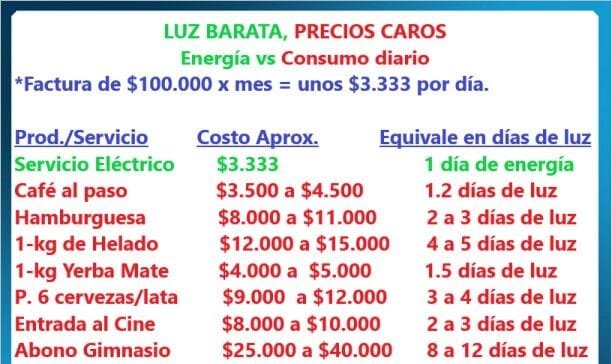 LUZ BARATA, PRECIOS CAROS
Energía vs Consumo diario
*Factura de \$100.000 x mes = unos \$3.333 por día.

| Prod./Servicio | Costo Aprox. | Equivale en días de luz |
|---|---|---|
| Servicio Eléctrico | \$3.333 | 1 día de energía |
| Café al paso | \$3.500 a \$4.500 | 1.2 días de luz |
| Hamburguesa | \$8.000 a \$11.000 | 2 a 3 días de luz |
| 1-kg de Helado | \$12.000 a \$15.000 | 4 a 5 días de luz |
| 1-kg Yerba Mate | \$4.000 a \$5.000 | 1.5 días de luz |
| P. 6 cervezas/lata | \$9.000 a \$12.000 | 3 a 4 días de luz |
| Entrada al Cine | \$8.000 a \$10.000 | 2 a 3 días de luz |
| Abono Gimnasio | \$25.000 a \$40.000 | 8 a 12 días de luz |